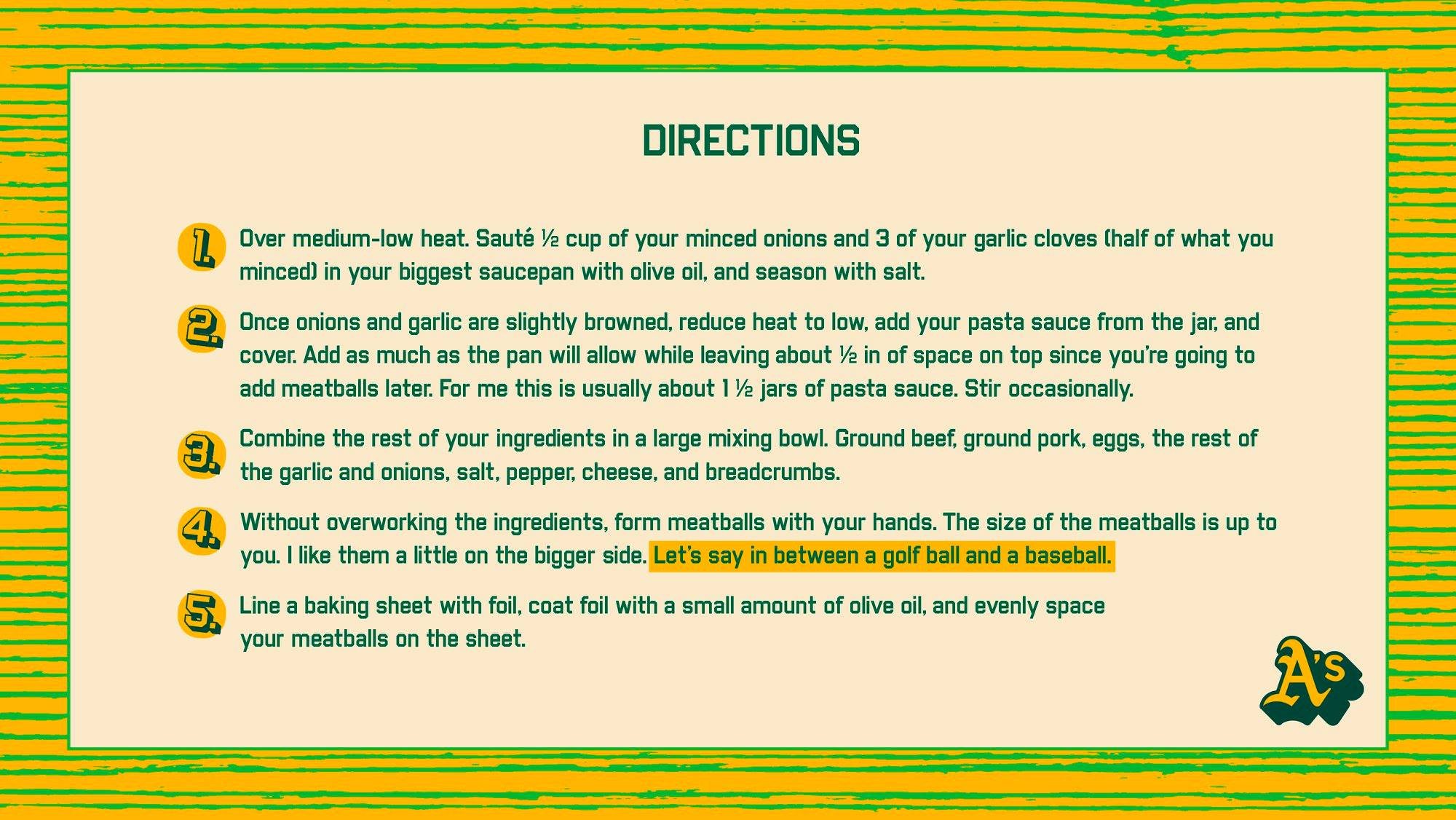 DIRECTIONS

1. Over medium-low heat. Sauté ½ cup of your minced onions and 3 of your garlic cloves (half of what you minced) in your biggest saucepan with olive oil, and season with salt.

2. Once onions and garlic are slightly browned, reduce heat to low, add your pasta sauce from the jar, and cover. Add as much as the pan will allow while leaving about ½ in of space on top since you're going to add meatballs later. For me this is usually about 1 ½ jars of pasta sauce. Stir occasionally.

3. Combine the rest of your ingredients in a large mixing bowl. Ground beef, ground pork, eggs, the rest of the garlic and onions, salt, pepper, cheese, and breadcrumbs.

4. Without overworking the ingredients, form meatballs with your hands. The size of the meatballs is up to you. I like them a little on the bigger side. Let's say in between a golf ball and a baseball.

5. Line a baking sheet with foil, coat foil with a small amount of olive oil, and evenly space your meatballs on the sheet.

A's